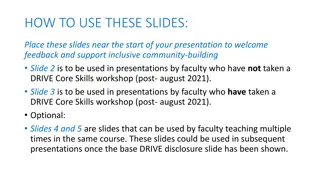 HOW TO USE THESE SLIDES:

Place these slides near the start of your presentation to welcome feedback and support inclusive community-building

• Slide 2 is to be used in presentations by faculty who have not taken a DRIVE Core Skills workshop (post- august 2021).

• Slide 3 is to be used in presentations by faculty who have taken a DRIVE Core Skills workshop (post- august 2021).

• Optional:

• Slides 4 and 5 are slides that can be used by faculty teaching multiple times in the same course. These slides could be used in subsequent presentations once the base DRIVE disclosure slide has been shown.